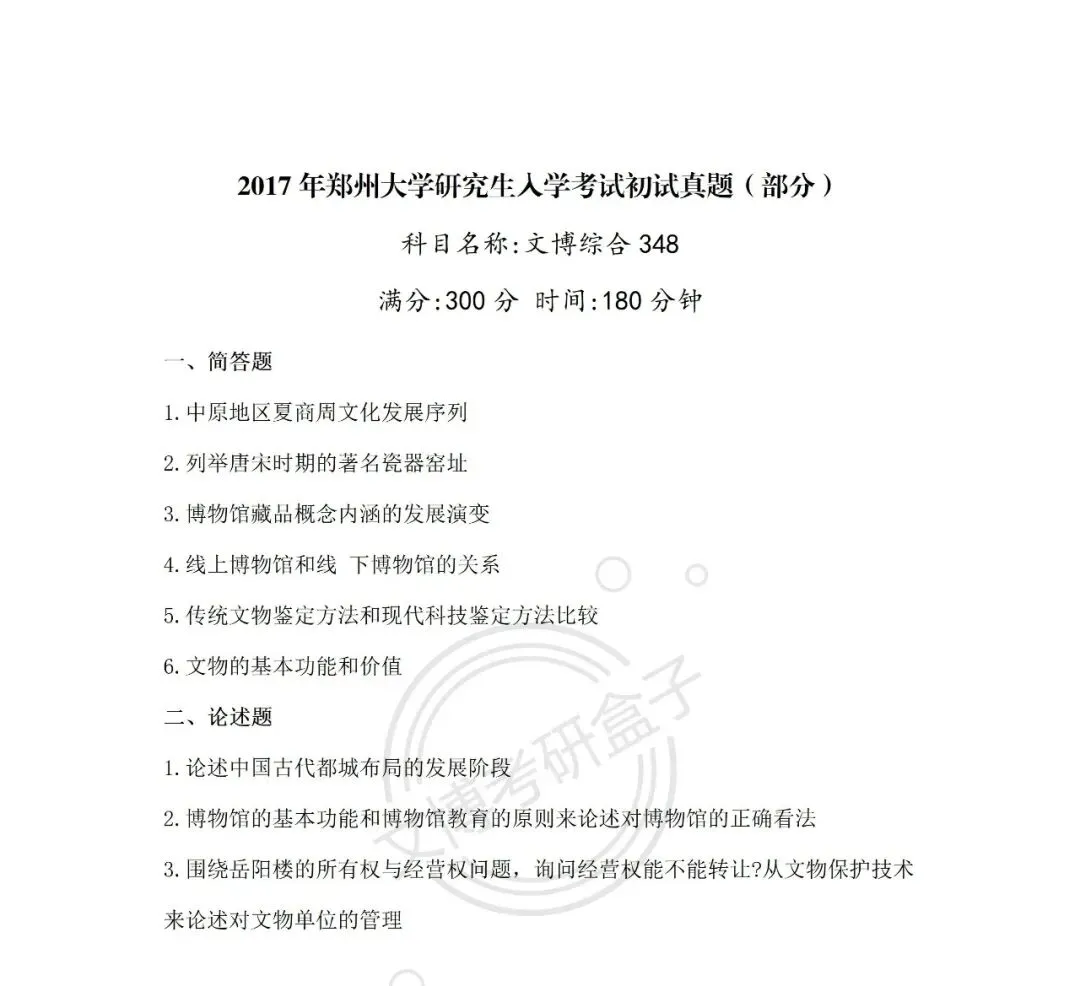 2017年郑州大学研究生入学考试初试真题（部分）

科目名称:文博综合348

满分:300分 时间:180分钟

一、简答题

1.中原地区夏商周文化发展序列

2.列举唐宋时期的著名瓷器窑址

3.博物馆藏品概念内涵的发展演变

4.线上博物馆和线 下博物馆的关系

5.传统文物鉴定方法和现代科技鉴定方法比较

6.文物的基本功能和价值

二、论述题

1.论述中国古代都城布局的发展阶段

2.博物馆的基本功能和博物馆教育的原则来论述对博物馆的正确看法

3.围绕岳阳楼的所有权与经营权问题，询问经营权能不能转让?从文物保护技术来论述对文物单位的管理

文博考研盒子